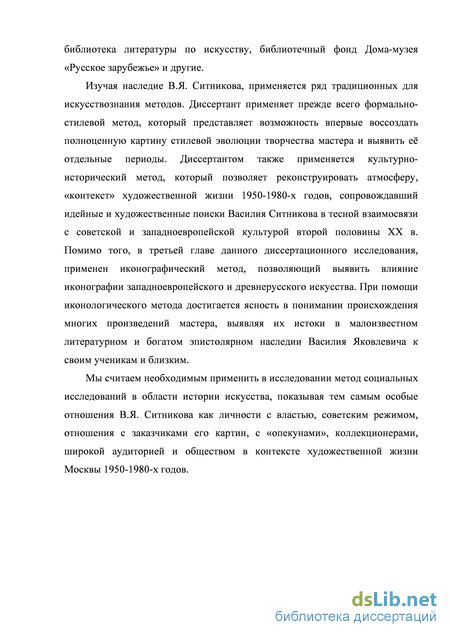 библиотека литературы по искусству, библиотечный фонд Дома-музея «Русское зарубежье» и другие.

Изучая наследие В.Я. Ситникова, применяется ряд традиционных для искусствознания методов. Диссертант применяет прежде всего формально-стилевой метод, который представляет возможность впервые воссоздать полноценную картину стилевой эволюции творчества мастера и выявить её отдельные периоды. Диссертантом также применяется культурно-исторический метод, который позволяет реконструировать атмосферу, «контекст» художественной жизни 1950-1980-х годов, сопровождавший идейные и художественные поиски Василия Ситникова в тесной взаимосвязи с советской и западноевропейской культурой второй половины XX в. Помимо того, в третьей главе данного диссертационного исследования, применен иконографический метод, позволяющий выявить влияние иконографии западноевропейского и древнерусского искусства. При помощи иконологического метода достигается ясность в понимании происхождения многих произведений мастера, выявляя их истоки в малоизвестном литературном и богатом эпистолярном наследии Василия Яковлевича к своим ученикам и близким.

Мы считаем необходимым применить в исследовании метод социальных исследований в области истории искусства, показывая тем самым особые отношения В.Я. Ситникова как личности с властью, советским режимом, отношения с заказчиками его картин, с «опекунами», коллекционерами, широкой аудиторией и обществом в контексте художественной жизни Москвы 1950-1980-х годов.

dsLib.net
библиотека диссертаций